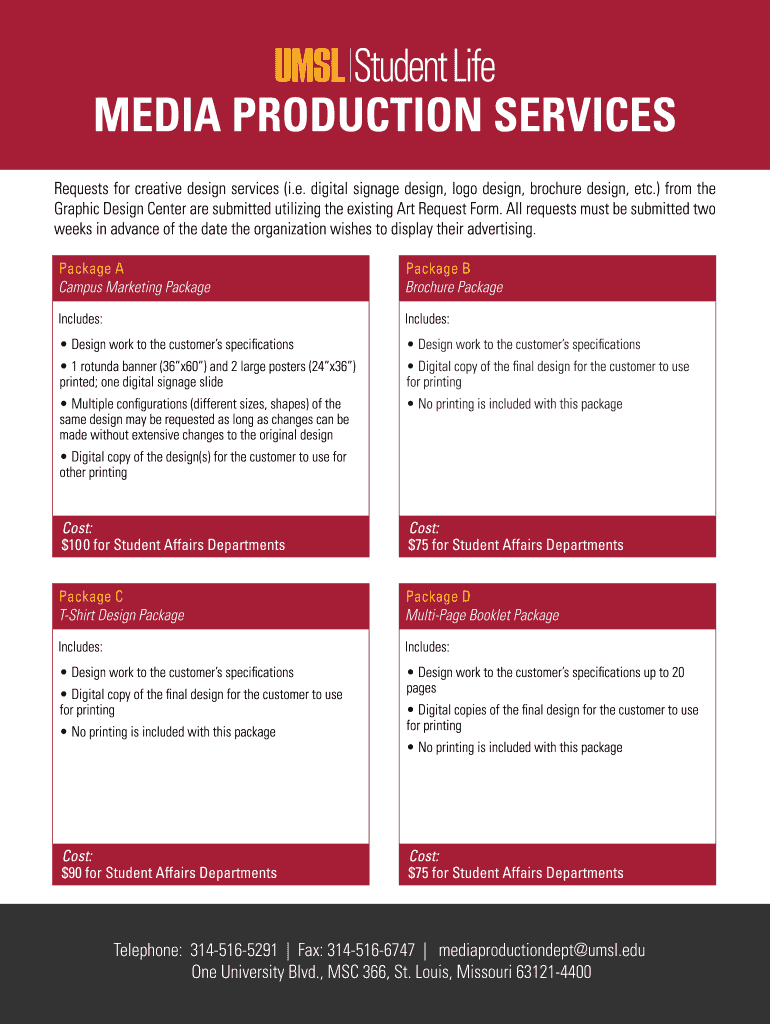 UMSL | Student Life

MEDIA PRODUCTION SERVICES

Requests for creative design services (i.e. digital signage design, logo design, brochure design, etc.) from the Graphic Design Center are submitted utilizing the existing Art Request Form. All requests must be submitted two weeks in advance of the date the organization wishes to display their advertising.

Package A
Campus Marketing Package

Includes:

• Design work to the customer's specifications

• 1 rotunda banner (36"x60") and 2 large posters (24"x36") printed; one digital signage slide

• Multiple configurations (different sizes, shapes) of the same design may be requested as long as changes can be made without extensive changes to the original design

• Digital copy of the design(s) for the customer to use for other printing

Cost:
$100 for Student Affairs Departments

Package B
Brochure Package

Includes:

• Design work to the customer's specifications

• Digital copy of the final design for the customer to use for printing

• No printing is included with this package

Cost:
$75 for Student Affairs Departments

Package C
T-Shirt Design Package

Includes:

• Design work to the customer's specifications

• Digital copy of the final design for the customer to use for printing

• No printing is included with this package

Cost:
$90 for Student Affairs Departments

Package D
Multi-Page Booklet Package

Includes:

• Design work to the customer's specifications up to 20 pages

• Digital copies of the final design for the customer to use for printing

• No printing is included with this package

Cost:
$75 for Student Affairs Departments

Telephone: 314-516-5291 | Fax: 314-516-6747 | mediaproductiondept@umsl.edu
One University Blvd., MSC 366, St. Louis, Missouri 63121-4400